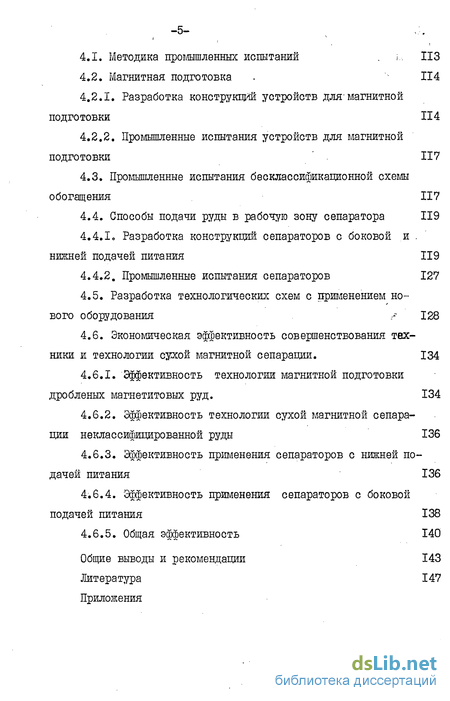 -5-

4.I. Методика промышленных испытаний II3

4.2. Магнитная подготовка II4

4.2.I. Разработка конструкций устройств для магнитной подготовки II4

4.2.2. Промышленные испытания устройств для магнитной подготовки II7

4.3. Промышленные испытания бесклассификационной схемы обогащения II7

4.4. Способы подачи руды в рабочую зону сепаратора II9

4.4.I. Разработка конструкций сепараторов с боковой и нижней подачей питания II9

4.4.2. Промышленные испытания сепараторов I27

4.5. Разработка технологических схем с применением нового оборудования I28

4.6. Экономическая эффективность совершенствования техники и технологии сухой магнитной сепарации. I34

4.6.I. Эффективность технологии магнитной подготовки дробленых магнетитовых руд. I34

4.6.2. Эффективность технологии сухой магнитной сепарации неклассифицированной руды I36

4.6.3. Эффективность применения сепараторов с нижней подачей питания I36

4.6.4. Эффективность применения сепараторов с боковой подачей питания I38

4.6.5. Общая эффективность I40

Общие выводы и рекомендации I43

Литература I47

Приложения

dsLib.net
библиотека диссертаций